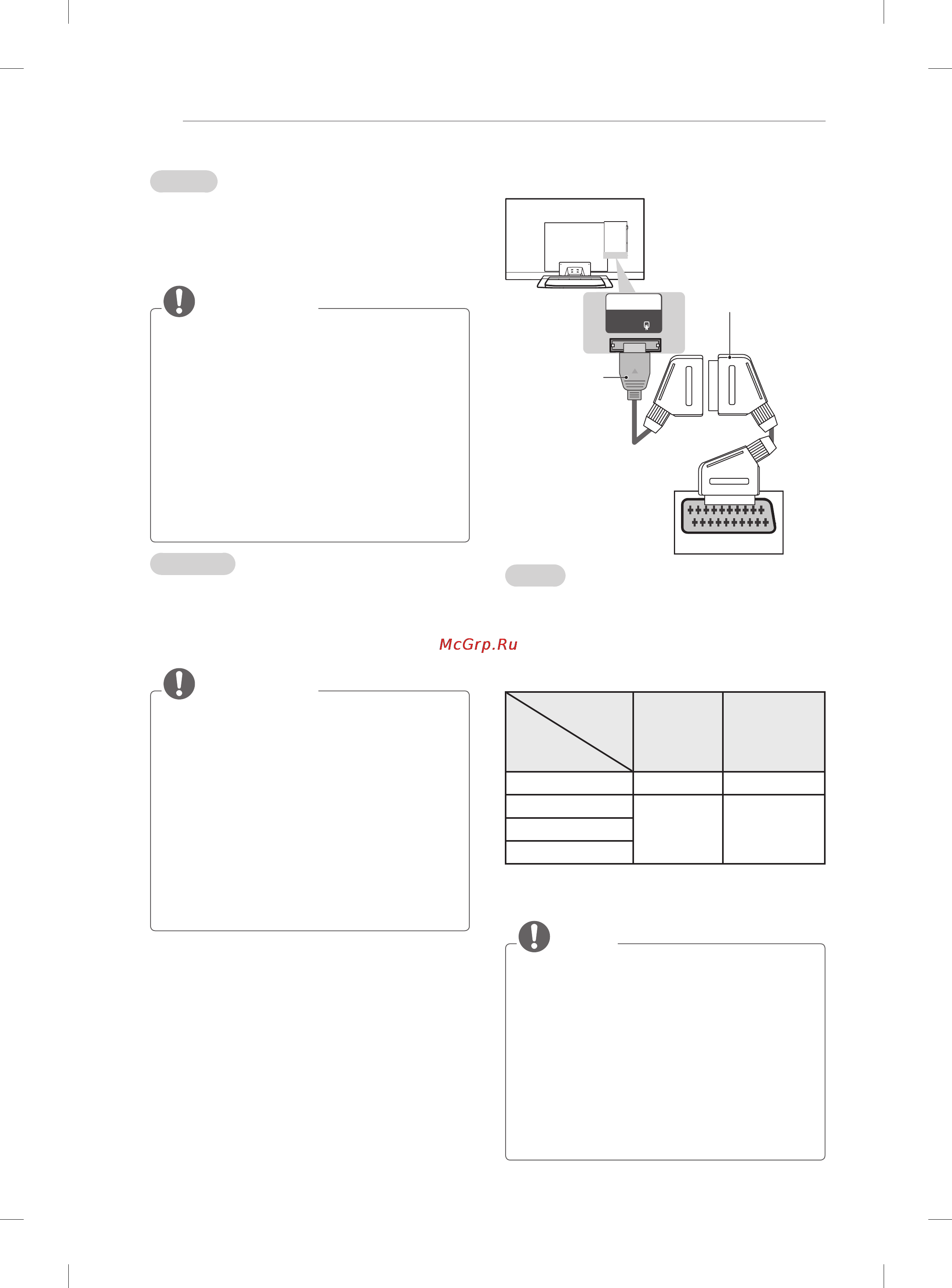 McGrp.Ru